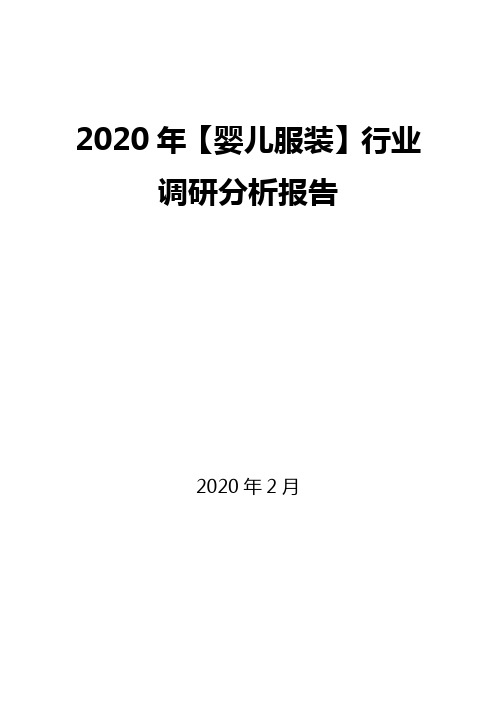 2020 年【婴儿服装】行业调研分析报告

2020 年 2 月